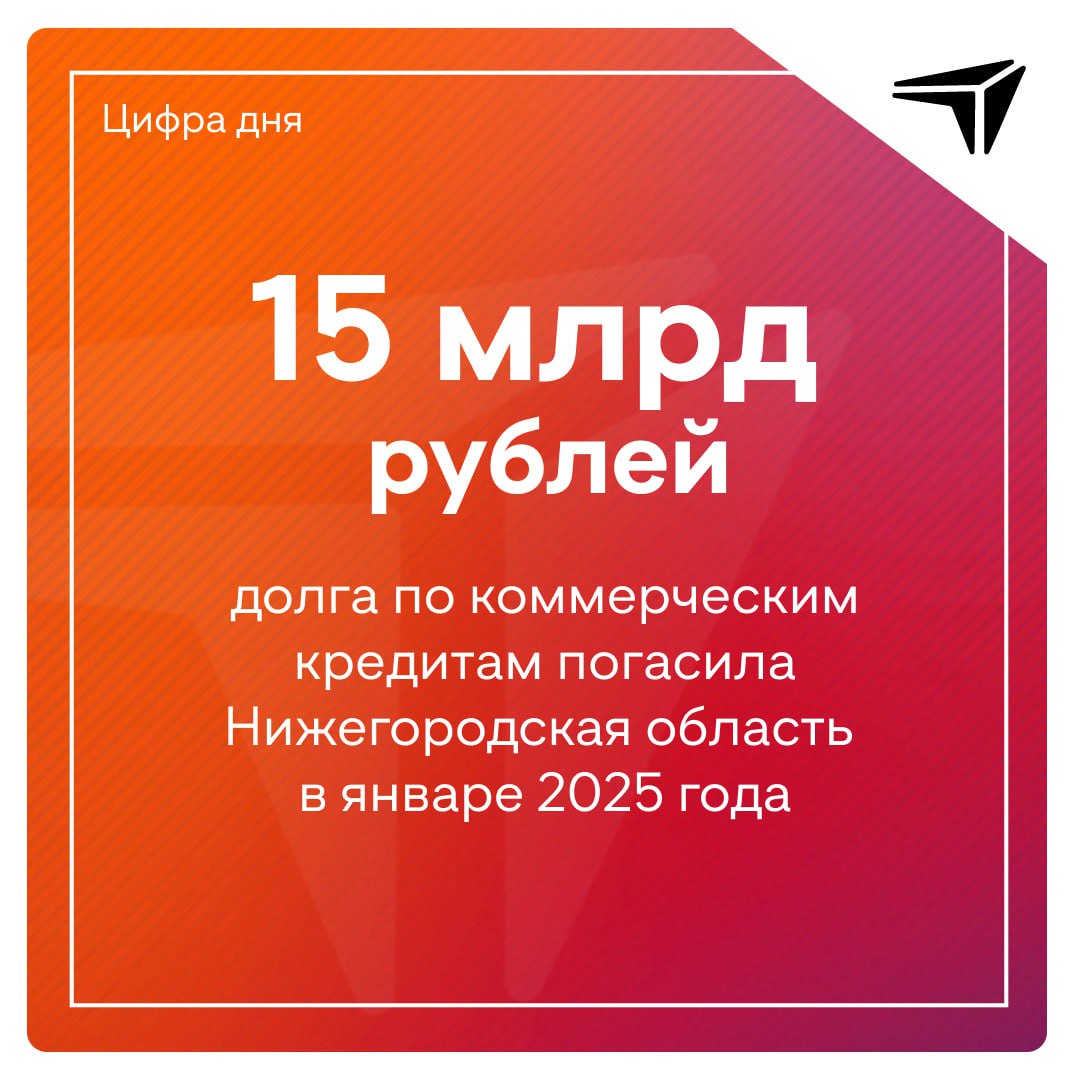 Цифра дня

15 млрд рублей

долга по коммерческим кредитам погасила Нижегородская область в январе 2025 года